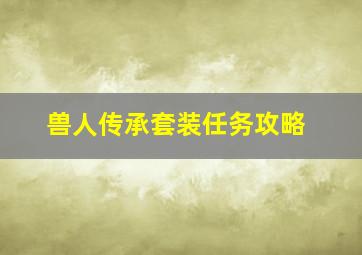 兽人传承套装任务攻略